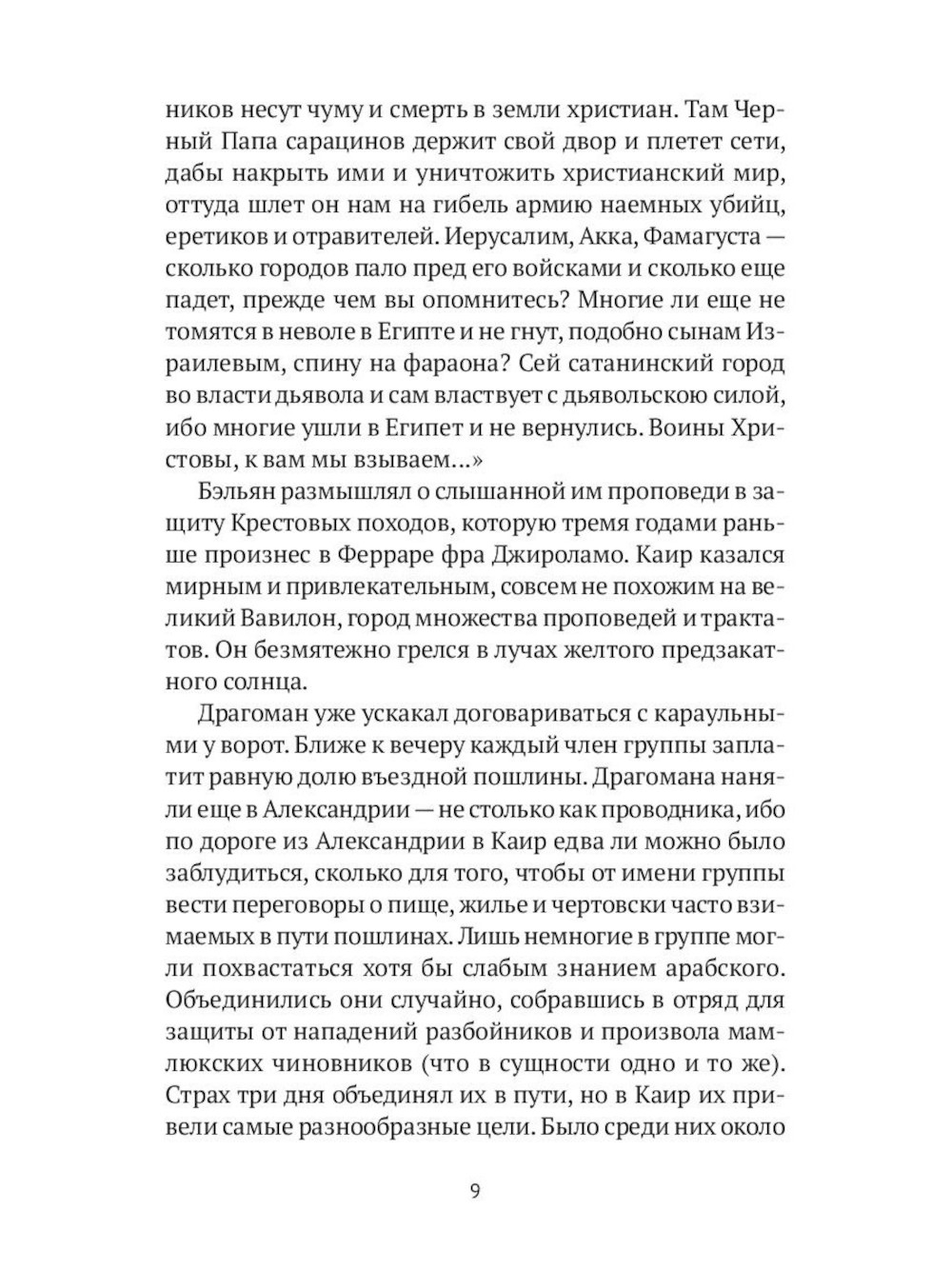 ников несут чуму и смерть в земли христиан. Там Черный Папа сарацинов держит свой двор и плетет сети, дабы накрыть ими и уничтожить христианский мир, оттуда шлет он нам на гибель армию наемных убийц, еретиков и отравителей. Иерусалим, Акка, Фамагуста — сколько городов пало пред его войсками и сколько еще падет, прежде чем вы опомнитесь? Многие ли еще не томятся в неволе в Египте и не гнут, подобно сынам Израилевым, спину на фараона? Сей сатанинский город во власти дьявола и сам властвует с дьявольскою силой, ибо многие ушли в Египет и не вернулись. Воины Христовы, к вам мы взываем...»

Бэльян размышлял о слышанной им проповеди в защиту Крестовых походов, которую тремя годами раньше произнес в Ферраре фра Джироламо. Каир казался мирным и привлекательным, совсем не похожим на великий Вавилон, город множества проповедей и трактатов. Он безмятежно грелся в лучах желтого предзакатного солнца.

Драгоман уже ускакал договариваться с караульными у ворот. Ближе к вечеру каждый член группы заплатит равную долю въездной пошлины. Драгомана наняли еще в Александрии — не столько как проводника, ибо по дороге из Александрии в Каир едва ли можно было заблудиться, сколько для того, чтобы от имени группы вести переговоры о пище, жилье и чертовски часто взимаемых в пути пошлинах. Лишь немногие в группе могли похвастаться хотя бы слабым знанием арабского. Объединились они случайно, собравшись в отряд для защиты от нападений разбойников и произвола мамлюкских чиновников (что в сущности одно и то же). Страх три дня объединял их в пути, но в Каир их привели самые разнообразные цели. Было среди них около

9